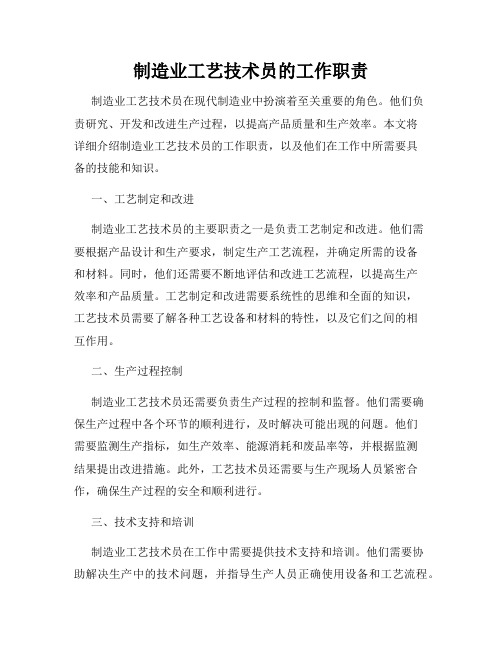 制造业工艺技术员的工作职责

制造业工艺技术员在现代制造业中扮演着至关重要的角色。他们负责研究、开发和改进生产过程，以提高产品质量和生产效率。本文将详细介绍制造业工艺技术员的工作职责，以及他们在工作中所需要具备的技能和知识。

一、工艺制定和改进

制造业工艺技术员的主要职责之一是负责工艺制定和改进。他们需要根据产品设计和生产要求，制定生产工艺流程，并确定所需的设备和材料。同时，他们还需要不断地评估和改进工艺流程，以提高生产效率和产品质量。工艺制定和改进需要系统性的思维和全面的知识，工艺技术员需要了解各种工艺设备和材料的特性，以及它们之间的相互作用。

二、生产过程控制

制造业工艺技术员还需要负责生产过程的控制和监督。他们需要确保生产过程中各个环节的顺利进行，及时解决可能出现的问题。他们需要监测生产指标，如生产效率、能源消耗和废品率等，并根据监测结果提出改进措施。此外，工艺技术员还需要与生产现场人员紧密合作，确保生产过程的安全和顺利进行。

三、技术支持和培训

制造业工艺技术员在工作中需要提供技术支持和培训。他们需要协助解决生产中的技术问题，并指导生产人员正确使用设备和工艺流程。